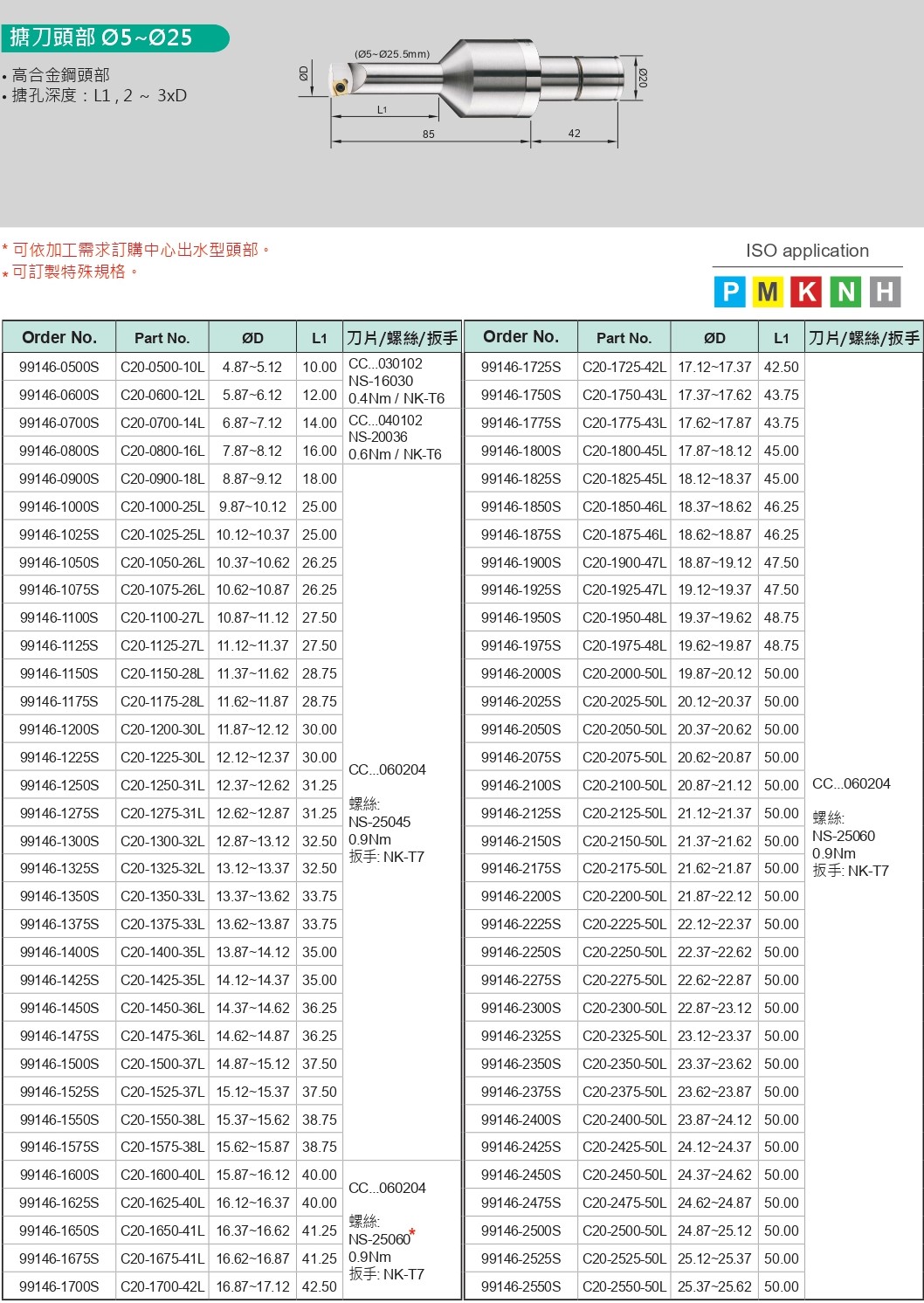 搪刀頭部 Ø5~Ø25

• 高合金鋼頭部
• 搪孔深度：L1 , 2 ~ 3xD

(Ø5~Ø25.5mm)
ØD
L1
85
42
Ø20

* 可依加工需求訂購中心出水型頭部。
* 可訂製特殊規格。

ISO application
P M K N H

| Order No. | Part No. | ØD | L1 | 刀片/螺絲/扳手 |
|---|---|---|---|---|
| 99146-0500S | C20-0500-10L | 4.87~5.12 | 10.00 | CC...030102 NS-16030 0.4Nm / NK-T6 |
| 99146-0600S | C20-0600-12L | 5.87~6.12 | 12.00 | |
| 99146-0700S | C20-0700-14L | 6.87~7.12 | 14.00 | CC...040102 NS-20036 0.6Nm / NK-T6 |
| 99146-0800S | C20-0800-16L | 7.87~8.12 | 16.00 | |
| 99146-0900S | C20-0900-18L | 8.87~9.12 | 18.00 | CC...060204 螺絲: NS-25045 0.9Nm 扳手: NK-T7 |
| 99146-1000S | C20-1000-25L | 9.87~10.12 | 25.00 | |
| 99146-1025S | C20-1025-25L | 10.12~10.37 | 25.00 | |
| 99146-1050S | C20-1050-26L | 10.37~10.62 | 26.25 | |
| 99146-1075S | C20-1075-26L | 10.62~10.87 | 26.25 | |
| 99146-1100S | C20-1100-27L | 10.87~11.12 | 27.50 | |
| 99146-1125S | C20-1125-27L | 11.12~11.37 | 27.50 | |
| 99146-1150S | C20-1150-28L | 11.37~11.62 | 28.75 | |
| 99146-1175S | C20-1175-28L | 11.62~11.87 | 28.75 | |
| 99146-1200S | C20-1200-30L | 11.87~12.12 | 30.00 | |
| 99146-1225S | C20-1225-30L | 12.12~12.37 | 30.00 | |
| 99146-1250S | C20-1250-31L | 12.37~12.62 | 31.25 | |
| 99146-1275S | C20-1275-31L | 12.62~12.87 | 31.25 | |
| 99146-1300S | C20-1300-32L | 12.87~13.12 | 32.50 | |
| 99146-1325S | C20-1325-32L | 13.12~13.37 | 32.50 | |
| 99146-1350S | C20-1350-33L | 13.37~13.62 | 33.75 | |
| 99146-1375S | C20-1375-33L | 13.62~13.87 | 33.75 | |
| 99146-1400S | C20-1400-35L | 13.87~14.12 | 35.00 | |
| 99146-1425S | C20-1425-35L | 14.12~14.37 | 35.00 | |
| 99146-1450S | C20-1450-36L | 14.37~14.62 | 36.25 | |
| 99146-1475S | C20-1475-36L | 14.62~14.87 | 36.25 | |
| 99146-1500S | C20-1500-37L | 14.87~15.12 | 37.50 | |
| 99146-1525S | C20-1525-37L | 15.12~15.37 | 37.50 | |
| 99146-1550S | C20-1550-38L | 15.37~15.62 | 38.75 | |
| 99146-1575S | C20-1575-38L | 15.62~15.87 | 38.75 | |
| 99146-1600S | C20-1600-40L | 15.87~16.12 | 40.00 | CC...060204 螺絲: NS-25060* 0.9Nm 扳手: NK-T7 |
| 99146-1625S | C20-1625-40L | 16.12~16.37 | 40.00 | |
| 99146-1650S | C20-1650-41L | 16.37~16.62 | 41.25 | |
| 99146-1675S | C20-1675-41L | 16.62~16.87 | 41.25 | |
| 99146-1700S | C20-1700-42L | 16.87~17.12 | 42.50 | |

| Order No. | Part No. | ØD | L1 | 刀片/螺絲/扳手 |
|---|---|---|---|---|
| 99146-1725S | C20-1725-42L | 17.12~17.37 | 42.50 | CC...060204 螺絲: NS-25060 0.9Nm 扳手: NK-T7 |
| 99146-1750S | C20-1750-43L | 17.37~17.62 | 43.75 | |
| 99146-1775S | C20-1775-43L | 17.62~17.87 | 43.75 | |
| 99146-1800S | C20-1800-45L | 17.87~18.12 | 45.00 | |
| 99146-1825S | C20-1825-45L | 18.12~18.37 | 45.00 | |
| 99146-1850S | C20-1850-46L | 18.37~18.62 | 46.25 | |
| 99146-1875S | C20-1875-46L | 18.62~18.87 | 46.25 | |
| 99146-1900S | C20-1900-47L | 18.87~19.12 | 47.50 | |
| 99146-1925S | C20-1925-47L | 19.12~19.37 | 47.50 | |
| 99146-1950S | C20-1950-48L | 19.37~19.62 | 48.75 | |
| 99146-1975S | C20-1975-48L | 19.62~19.87 | 48.75 | |
| 99146-2000S | C20-2000-50L | 19.87~20.12 | 50.00 | |
| 99146-2025S | C20-2025-50L | 20.12~20.37 | 50.00 | |
| 99146-2050S | C20-2050-50L | 20.37~20.62 | 50.00 | |
| 99146-2075S | C20-2075-50L | 20.62~20.87 | 50.00 | |
| 99146-2100S | C20-2100-50L | 20.87~21.12 | 50.00 | |
| 99146-2125S | C20-2125-50L | 21.12~21.37 | 50.00 | |
| 99146-2150S | C20-2150-50L | 21.37~21.62 | 50.00 | |
| 99146-2175S | C20-2175-50L | 21.62~21.87 | 50.00 | |
| 99146-2200S | C20-2200-50L | 21.87~22.12 | 50.00 | |
| 99146-2225S | C20-2225-50L | 22.12~22.37 | 50.00 | |
| 99146-2250S | C20-2250-50L | 22.37~22.62 | 50.00 | |
| 99146-2275S | C20-2275-50L | 22.62~22.87 | 50.00 | |
| 99146-2300S | C20-2300-50L | 22.87~23.12 | 50.00 | |
| 99146-2325S | C20-2325-50L | 23.12~23.37 | 50.00 | |
| 99146-2350S | C20-2350-50L | 23.37~23.62 | 50.00 | |
| 99146-2375S | C20-2375-50L | 23.62~23.87 | 50.00 | |
| 99146-2400S | C20-2400-50L | 23.87~24.12 | 50.00 | |
| 99146-2425S | C20-2425-50L | 24.12~24.37 | 50.00 | |
| 99146-2450S | C20-2450-50L | 24.37~24.62 | 50.00 | |
| 99146-2475S | C20-2475-50L | 24.62~24.87 | 50.00 | |
| 99146-2500S | C20-2500-50L | 24.87~25.12 | 50.00 | |
| 99146-2525S | C20-2525-50L | 25.12~25.37 | 50.00 | |
| 99146-2550S | C20-2550-50L | 25.37~25.62 | 50.00 | |